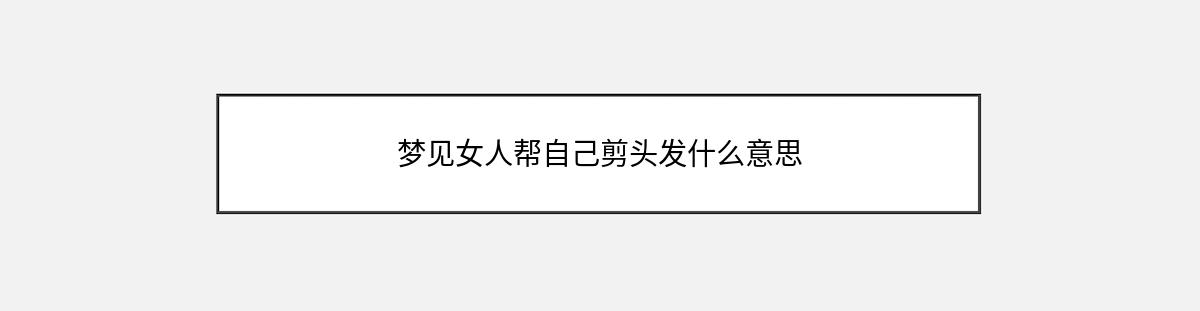 梦见女人帮自己剪头发什么意思